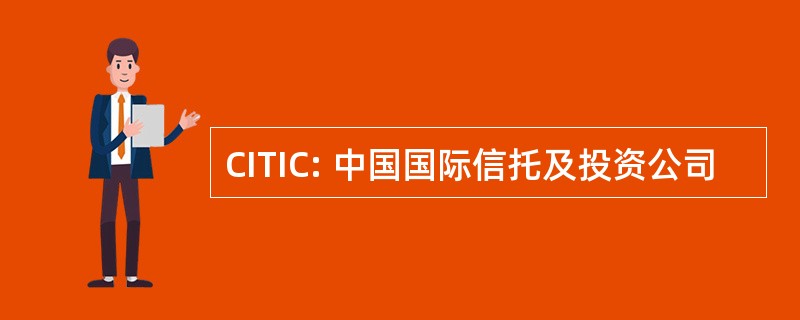 CITIC: 中国国际信托及投资公司